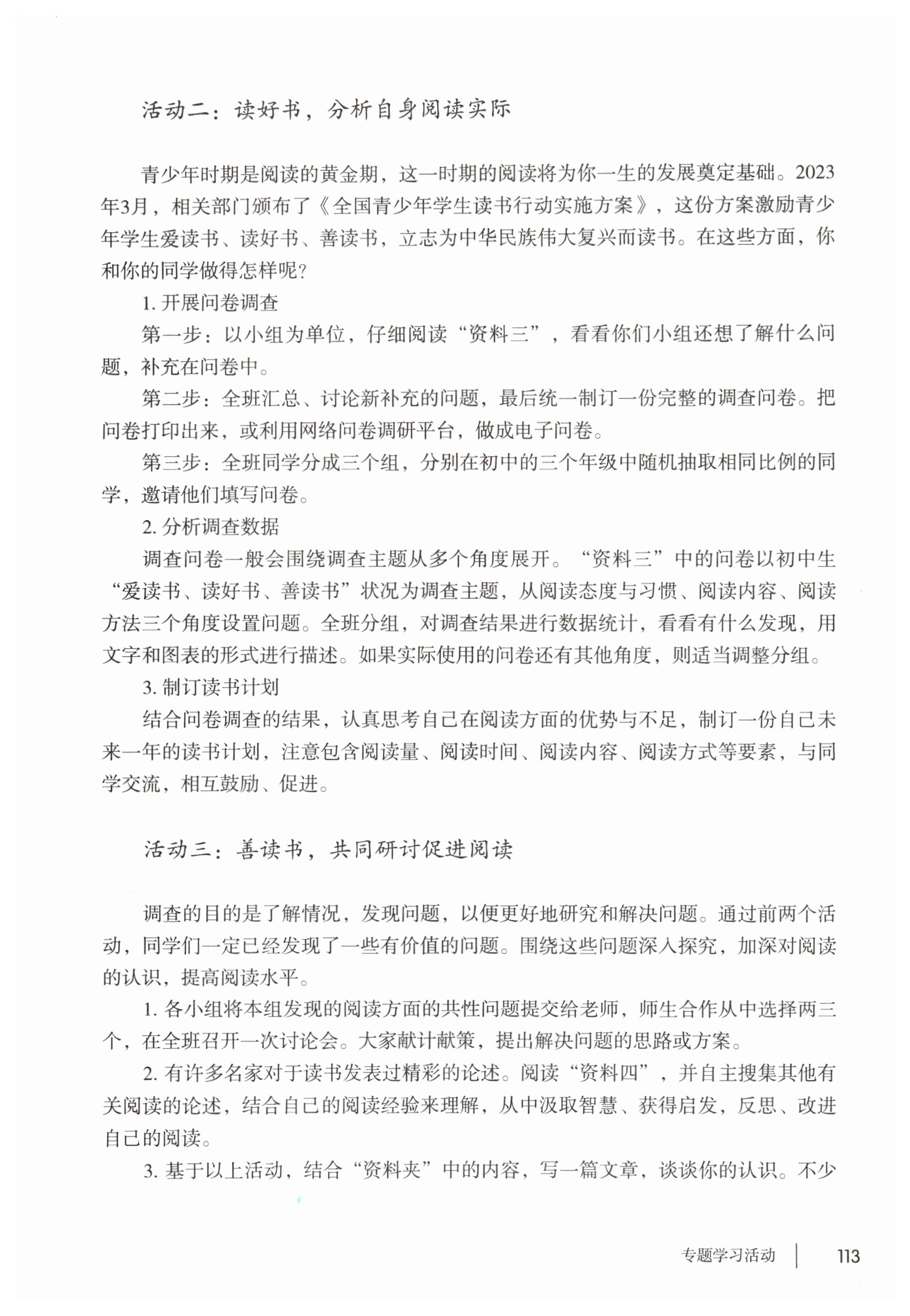 活动二：读好书，分析自身阅读实际

青少年时期是阅读的黄金期，这一时期的阅读将为你一生的发展奠定基础。2023年3月，相关部门颁布了《全国青少年学生读书行动实施方案》，这份方案激励青少年学生爱读书、读好书、善读书，立志为中华民族伟大复兴而读书。在这些方面，你和你的同学做得怎样呢？

1.开展问卷调查

第一步：以小组为单位，仔细阅读“资料三”，看看你们小组还想了解什么问题，补充在问卷中。

第二步：全班汇总、讨论新补充的问题，最后统一制订一份完整的调查问卷。把问卷打印出来，或利用网络问卷调研平台，做成电子问卷。

第三步：全班同学分成三个组，分别在初中的三个年级中随机抽取相同比例的同学，邀请他们填写问卷。

2.分析调查数据

调查问卷一般会围绕调查主题从多个角度展开。“资料三”中的问卷以初中生“爱读书、读好书、善读书”状况为调查主题，从阅读态度与习惯、阅读内容、阅读方法三个角度设置问题。全班分组，对调查结果进行数据统计，看看有什么发现，用文字和图表的形式进行描述。如果实际使用的问卷还有其他角度，则适当调整分组。

3.制订读书计划

结合问卷调查的结果，认真思考自己在阅读方面的优势与不足，制订一份自己未来一年的读书计划，注意包含阅读量、阅读时间、阅读内容、阅读方式等要素，与同学交流，相互鼓励、促进。

活动三：善读书，共同研讨促进阅读

调查的目的是了解情况，发现问题，以便更好地研究和解决问题。通过前两个活动，同学们一定已经发现了一些有价值的问题。围绕这些问题深入探究，加深对阅读的认识，提高阅读水平。

1.各小组将本组发现的阅读方面的共性问题提交给老师，师生合作从中选择两三个，在全班召开一次讨论会。大家献计献策，提出解决问题的思路或方案。

2.有许多名家对于读书发表过精彩的论述。阅读“资料四”，并自主搜集其他有关阅读的论述，结合自己的阅读经验来理解，从中汲取智慧、获得启发，反思、改进自己的阅读。

3.基于以上活动，结合“资料夹”中的内容，写一篇文章，谈谈你的认识。不少

专题学习活动 113